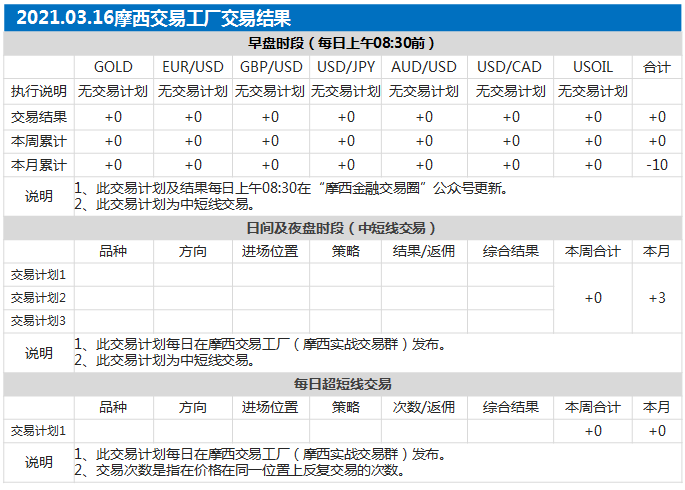 2021.03.16摩西交易工厂交易结果

早盘时段（每日上午08:30前）

| | GOLD | EUR/USD | GBP/USD | USD/JPY | AUD/USD | USD/CAD | USOIL | 合计 |
|---|---|---|---|---|---|---|---|---|
| 执行说明 | 无交易计划 | 无交易计划 | 无交易计划 | 无交易计划 | 无交易计划 | 无交易计划 | 无交易计划 | |
| 交易结果 | +0 | +0 | +0 | +0 | +0 | +0 | +0 | +0 |
| 本周累计 | +0 | +0 | +0 | +0 | +0 | +0 | +0 | +0 |
| 本月累计 | +0 | +0 | +0 | +0 | +0 | +0 | +0 | -10 |

说明
1、此交易计划及结果每日上午08:30在“摩西金融交易圈”公众号更新。
2、此交易计划为中短线交易。

日间及夜盘时段（中短线交易）

| | 品种 | 方向 | 进场位置 | 策略 | 结果/返佣 | 综合结果 | 本周合计 | 本月 |
|---|---|---|---|---|---|---|---|---|
| 交易计划1 | | | | | | | +0 | +3 |
| 交易计划2 | | | | | | | | |
| 交易计划3 | | | | | | | | |

说明
1、此交易计划每日在摩西交易工厂（摩西实战交易群）发布。
2、此交易计划为中短线交易。

每日超短线交易

| | 品种 | 方向 | 进场位置 | 策略 | 次数/返佣 | 综合结果 | 本周合计 | 本月 |
|---|---|---|---|---|---|---|---|---|
| 交易计划1 | | | | | | | +0 | +0 |

说明
1、此交易计划每日在摩西交易工厂（摩西实战交易群）发布。
2、交易次数是指在价格在同一位置上反复交易的次数。